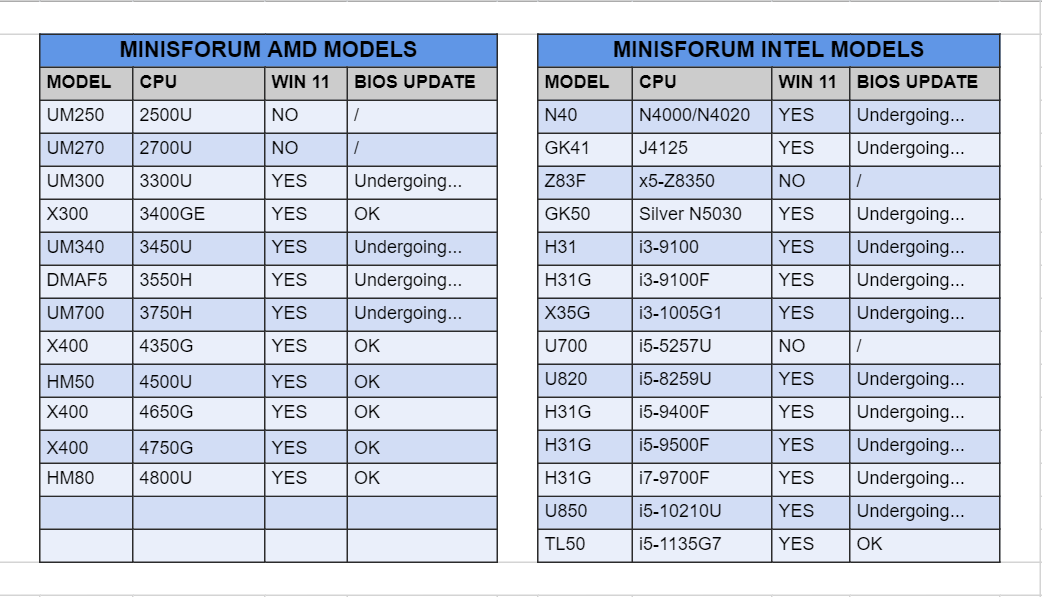 MINISFORUM AMD MODELS

| MODEL | CPU | WIN 11 | BIOS UPDATE |
|---|---|---|---|
| UM250 | 2500U | NO | / |
| UM270 | 2700U | NO | / |
| UM300 | 3300U | YES | Undergoing... |
| X300 | 3400GE | YES | OK |
| UM340 | 3450U | YES | Undergoing... |
| DMAF5 | 3550H | YES | Undergoing... |
| UM700 | 3750H | YES | Undergoing... |
| X400 | 4350G | YES | OK |
| HM50 | 4500U | YES | OK |
| X400 | 4650G | YES | OK |
| X400 | 4750G | YES | OK |
| HM80 | 4800U | YES | OK |
| | | | |
| | | | |

MINISFORUM INTEL MODELS

| MODEL | CPU | WIN 11 | BIOS UPDATE |
|---|---|---|---|
| N40 | N4000/N4020 | YES | Undergoing... |
| GK41 | J4125 | YES | Undergoing... |
| Z83F | x5-Z8350 | NO | / |
| GK50 | Silver N5030 | YES | Undergoing... |
| H31 | i3-9100 | YES | Undergoing... |
| H31G | i3-9100F | YES | Undergoing... |
| X35G | i3-1005G1 | YES | Undergoing... |
| U700 | i5-5257U | NO | / |
| U820 | i5-8259U | YES | Undergoing... |
| H31G | i5-9400F | YES | Undergoing... |
| H31G | i5-9500F | YES | Undergoing... |
| H31G | i7-9700F | YES | Undergoing... |
| U850 | i5-10210U | YES | Undergoing... |
| TL50 | i5-1135G7 | YES | OK |